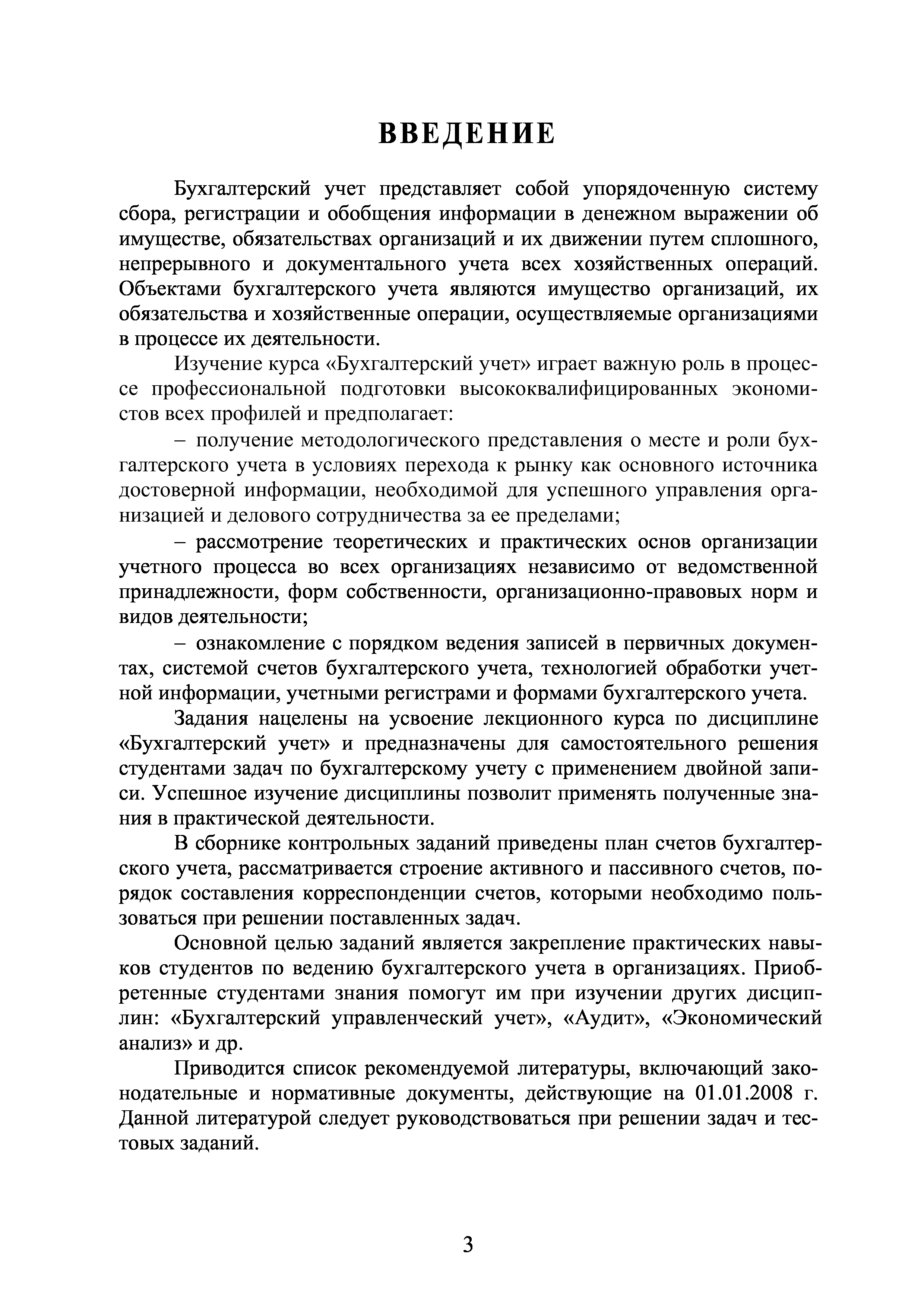 ВВЕДЕНИЕ

Бухгалтерский учет представляет собой упорядоченную систему сбора, регистрации и обобщения информации в денежном выражении об имуществе, обязательствах организаций и их движении путем сплошного, непрерывного и документального учета всех хозяйственных операций. Объектами бухгалтерского учета являются имущество организаций, их обязательства и хозяйственные операции, осуществляемые организациями в процессе их деятельности.

Изучение курса «Бухгалтерский учет» играет важную роль в процессе профессиональной подготовки высококвалифицированных экономистов всех профилей и предполагает:

– получение методологического представления о месте и роли бухгалтерского учета в условиях перехода к рынку как основного источника достоверной информации, необходимой для успешного управления организацией и делового сотрудничества за ее пределами;

– рассмотрение теоретических и практических основ организации учетного процесса во всех организациях независимо от ведомственной принадлежности, форм собственности, организационно-правовых норм и видов деятельности;

– ознакомление с порядком ведения записей в первичных документах, системой счетов бухгалтерского учета, технологией обработки учетной информации, учетными регистрами и формами бухгалтерского учета.

Задания нацелены на усвоение лекционного курса по дисциплине «Бухгалтерский учет» и предназначены для самостоятельного решения студентами задач по бухгалтерскому учету с применением двойной записи. Успешное изучение дисциплины позволит применять полученные знания в практической деятельности.

В сборнике контрольных заданий приведены план счетов бухгалтерского учета, рассматривается строение активного и пассивного счетов, порядок составления корреспонденции счетов, которыми необходимо пользоваться при решении поставленных задач.

Основной целью заданий является закрепление практических навыков студентов по ведению бухгалтерского учета в организациях. Приобретенные студентами знания помогут им при изучении других дисциплин: «Бухгалтерский управленческий учет», «Аудит», «Экономический анализ» и др.

Приводится список рекомендуемой литературы, включающий законодательные и нормативные документы, действующие на 01.01.2008 г. Данной литературой следует руководствоваться при решении задач и тестовых заданий.

3